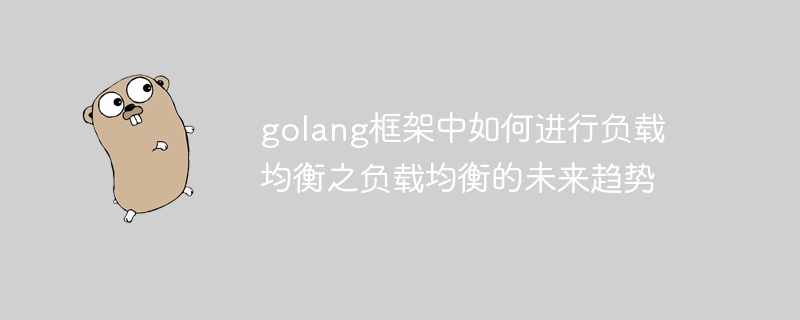 golang框架中如何进行负载均衡之负载均衡的未来趋势